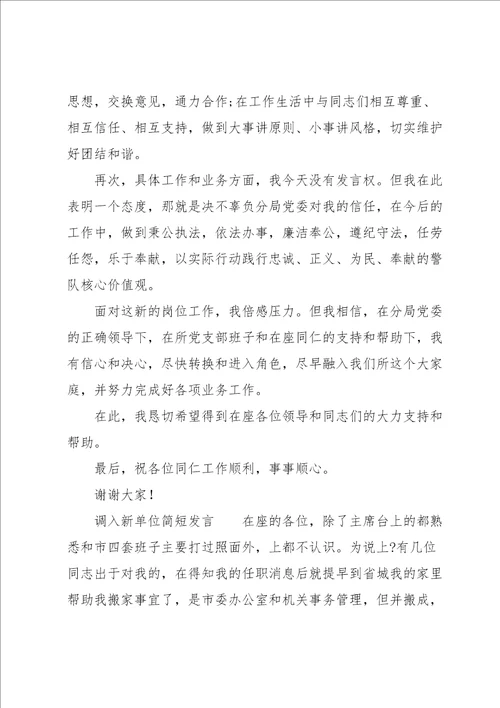 思想，交换意见，通力合作;在工作生活中与同志们相互尊重、相互信任、相互支持，做到大事讲原则、小事讲风格，切实维护好团结和谐。

再次，具体工作和业务方面，我今天没有发言权。但我在此表明一个态度，那就是决不辜负分局党委对我的信任，在今后的工作中，做到秉公执法，依法办事，廉洁奉公，遵纪守法，任劳任怨，乐于奉献，以实际行动践行忠诚、正义、为民、奉献的警队核心价值观。

面对这新的岗位工作，我倍感压力。但我相信，在分局党委的正确领导下，在所党支部班子和在座同仁的支持和帮助下，我有信心和决心，尽快转换和进入角色，尽早融入我们所这个大家庭，并努力完成好各项业务工作。

在此，我恳切希望得到在座各位领导和同志们的大力支持和帮助。

最后，祝各位同仁工作顺利，事事顺心。

谢谢大家!

调入新单位简短发言　　在座的各位，除了主席台上的都熟悉和市四套班子主要打过照面外，上都不认识。为说上?有几位同志出于对我的，在得知我的任职消息后就提早到省城我的家里帮助我搬家事宜了，是市委办公室和机关事务管理，但并搬成，